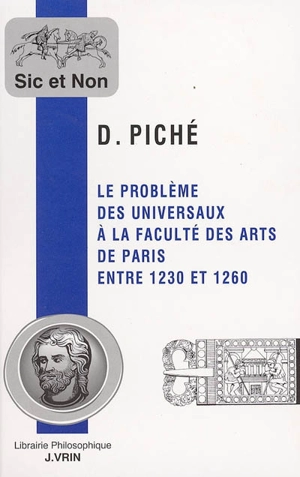 Sic et Non

D. PICHÉ

LE PROBLÈME DES UNIVERSAUX À LA FACULTÉ DES ARTS DE PARIS ENTRE 1230 ET 1260

Librairie Philosophique
J.VRIN